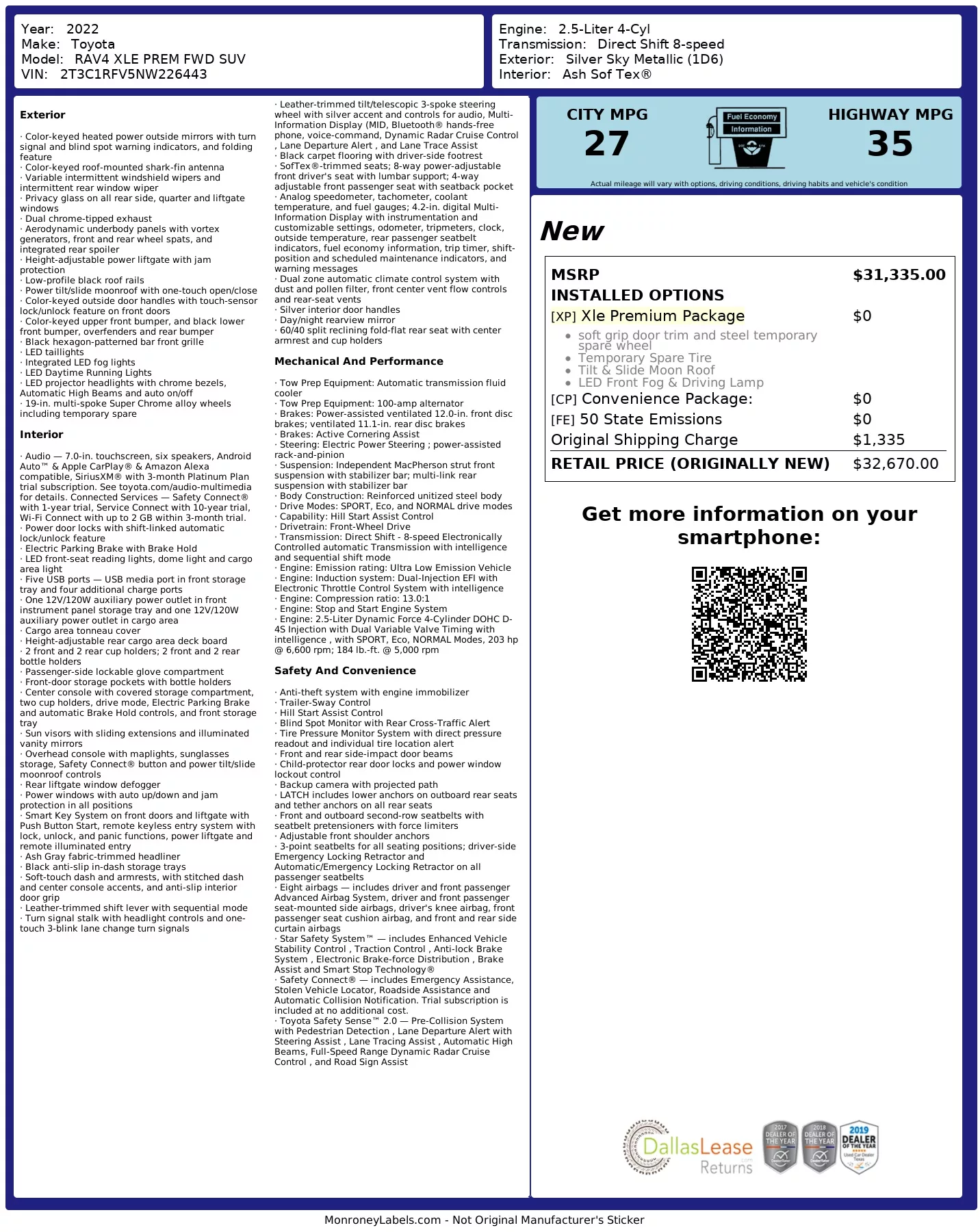 Year: 2022
Make: Toyota
Model: RAV4 XLE PREM FWD SUV
VIN: 2T3C1RFV5NW226443

Engine: 2.5-Liter 4-Cyl
Transmission: Direct Shift 8-speed
Exterior: Silver Sky Metallic (1D6)
Interior: Ash Sof Tex®

Exterior

· Color-keyed heated power outside mirrors with turn signal and blind spot warning indicators, and folding feature
· Color-keyed roof-mounted shark-fin antenna
· Variable intermittent windshield wipers and intermittent rear window wiper
· Privacy glass on all rear side, quarter and liftgate windows
· Dual chrome-tipped exhaust
· Aerodynamic underbody panels with vortex generators, front and rear wheel spats, and integrated rear spoiler
· Height-adjustable power liftgate with jam protection
· Low-profile black roof rails
· Power tilt/slide moonroof with one-touch open/close
· Color-keyed outside door handles with touch-sensor lock/unlock feature on front doors
· Color-keyed upper front bumper, and black lower front bumper, overfenders and rear bumper
· Black hexagon-patterned bar front grille
· LED taillights
· Integrated LED fog lights
· LED Daytime Running Lights
· LED projector headlights with chrome bezels, Automatic High Beams and auto on/off
· 19-in. multi-spoke Super Chrome alloy wheels including temporary spare

Interior

· Audio — 7.0-in. touchscreen, six speakers, Android Auto™ & Apple CarPlay® & Amazon Alexa compatible, SiriusXM® with 3-month Platinum Plan trial subscription. See toyota.com/audio-multimedia for details. Connected Services — Safety Connect® with 1-year trial, Service Connect with 10-year trial, Wi-Fi Connect with up to 2 GB within 3-month trial.
· Power door locks with shift-linked automatic lock/unlock feature
· Electric Parking Brake with Brake Hold
· LED front-seat reading lights, dome light and cargo area light
· Five USB ports — USB media port in front storage tray and four additional charge ports
· One 12V/120W auxiliary power outlet in front instrument panel storage tray and one 12V/120W auxiliary power outlet in cargo area
· Cargo area tonneau cover
· Height-adjustable rear cargo area deck board
· 2 front and 2 rear cup holders; 2 front and 2 rear bottle holders
· Passenger-side lockable glove compartment
· Front-door storage pockets with bottle holders
· Center console with covered storage compartment, two cup holders, drive mode, Electric Parking Brake and automatic Brake Hold controls, and front storage tray
· Sun visors with sliding extensions and illuminated vanity mirrors
· Overhead console with maplights, sunglasses storage, Safety Connect® button and power tilt/slide moonroof controls
· Rear liftgate window defogger
· Power windows with auto up/down and jam protection in all positions
· Smart Key System on front doors and liftgate with Push Button Start, remote keyless entry system with lock, unlock, and panic functions, power liftgate and remote illuminated entry
· Ash Gray fabric-trimmed headliner
· Black anti-slip in-dash storage trays
· Soft-touch dash and armrests, with stitched dash and center console accents, and anti-slip interior door grip
· Leather-trimmed shift lever with sequential mode
· Turn signal stalk with headlight controls and one-touch 3-blink lane change turn signals
· Leather-trimmed tilt/telescopic 3-spoke steering wheel with silver accent and controls for audio, Multi-Information Display (MID, Bluetooth® hands-free phone, voice-command, Dynamic Radar Cruise Control , Lane Departure Alert , and Lane Trace Assist
· Black carpet flooring with driver-side footrest
· SofTex®-trimmed seats; 8-way power-adjustable front driver's seat with lumbar support; 4-way adjustable front passenger seat with seatback pocket
· Analog speedometer, tachometer, coolant temperature, and fuel gauges; 4.2-in. digital Multi-Information Display with instrumentation and customizable settings, odometer, tripmeters, clock, outside temperature, rear passenger seatbelt indicators, fuel economy information, trip timer, shift-position and scheduled maintenance indicators, and warning messages
· Dual zone automatic climate control system with dust and pollen filter, front center vent flow controls and rear-seat vents
· Silver interior door handles
· Day/night rearview mirror
· 60/40 split reclining fold-flat rear seat with center armrest and cup holders

Mechanical And Performance

· Tow Prep Equipment: Automatic transmission fluid cooler
· Tow Prep Equipment: 100-amp alternator
· Brakes: Power-assisted ventilated 12.0-in. front disc brakes; ventilated 11.1-in. rear disc brakes
· Brakes: Active Cornering Assist
· Steering: Electric Power Steering ; power-assisted rack-and-pinion
· Suspension: Independent MacPherson strut front suspension with stabilizer bar; multi-link rear suspension with stabilizer bar
· Body Construction: Reinforced unitized steel body
· Drive Modes: SPORT, Eco, and NORMAL drive modes
· Capability: Hill Start Assist Control
· Drivetrain: Front-Wheel Drive
· Transmission: Direct Shift - 8-speed Electronically Controlled automatic Transmission with intelligence and sequential shift mode
· Engine: Emission rating: Ultra Low Emission Vehicle
· Engine: Induction system: Dual-Injection EFI with Electronic Throttle Control System with intelligence
· Engine: Compression ratio: 13.0:1
· Engine: Stop and Start Engine System
· Engine: 2.5-Liter Dynamic Force 4-Cylinder DOHC D-4S Injection with Dual Variable Valve Timing with intelligence , with SPORT, Eco, NORMAL Modes, 203 hp @ 6,600 rpm; 184 lb.-ft. @ 5,000 rpm

Safety And Convenience

· Anti-theft system with engine immobilizer
· Trailer-Sway Control
· Hill Start Assist Control
· Blind Spot Monitor with Rear Cross-Traffic Alert
· Tire Pressure Monitor System with direct pressure readout and individual tire location alert
· Front and rear side-impact door beams
· Child-protector rear door locks and power window lockout control
· Backup camera with projected path
· LATCH includes lower anchors on outboard rear seats and tether anchors on all rear seats
· Front and outboard second-row seatbelts with seatbelt pretensioners with force limiters
· Adjustable front shoulder anchors
· 3-point seatbelts for all seating positions; driver-side Emergency Locking Retractor and Automatic/Emergency Locking Retractor on all passenger seatbelts
· Eight airbags — includes driver and front passenger Advanced Airbag System, driver and front passenger seat-mounted side airbags, driver's knee airbag, front passenger seat cushion airbag, and front and rear side curtain airbags
· Star Safety System™ — includes Enhanced Vehicle Stability Control , Traction Control , Anti-lock Brake System , Electronic Brake-force Distribution , Brake Assist and Smart Stop Technology®
· Safety Connect® — includes Emergency Assistance, Stolen Vehicle Locator, Roadside Assistance and Automatic Collision Notification. Trial subscription is included at no additional cost.
· Toyota Safety Sense™ 2.0 — Pre-Collision System with Pedestrian Detection , Lane Departure Alert with Steering Assist , Lane Tracing Assist , Automatic High Beams, Full-Speed Range Dynamic Radar Cruise Control , and Road Sign Assist

CITY MPG
27
Fuel Economy
Information
HIGHWAY MPG
35
Actual mileage will vary with options, driving conditions, driving habits and vehicle's condition

New

| MSRP | $31,335.00 |
|---|---|
| INSTALLED OPTIONS | |
| [XP] Xle Premium Package | $0 |
| • soft grip door trim and steel temporary spare wheel • Temporary Spare Tire • Tilt & Slide Moon Roof • LED Front Fog & Driving Lamp | |
| [CP] Convenience Package: | $0 |
| [FE] 50 State Emissions | $0 |
| Original Shipping Charge | $1,335 |
| RETAIL PRICE (ORIGINALLY NEW) | $32,670.00 |

Get more information on your smartphone:

DallasLease Returns
2017 DEALER OF THE YEAR
2018 DEALER OF THE YEAR
2019 DEALER OF THE YEAR Used Car Dealer Texas

MonroneyLabels.com - Not Original Manufacturer's Sticker